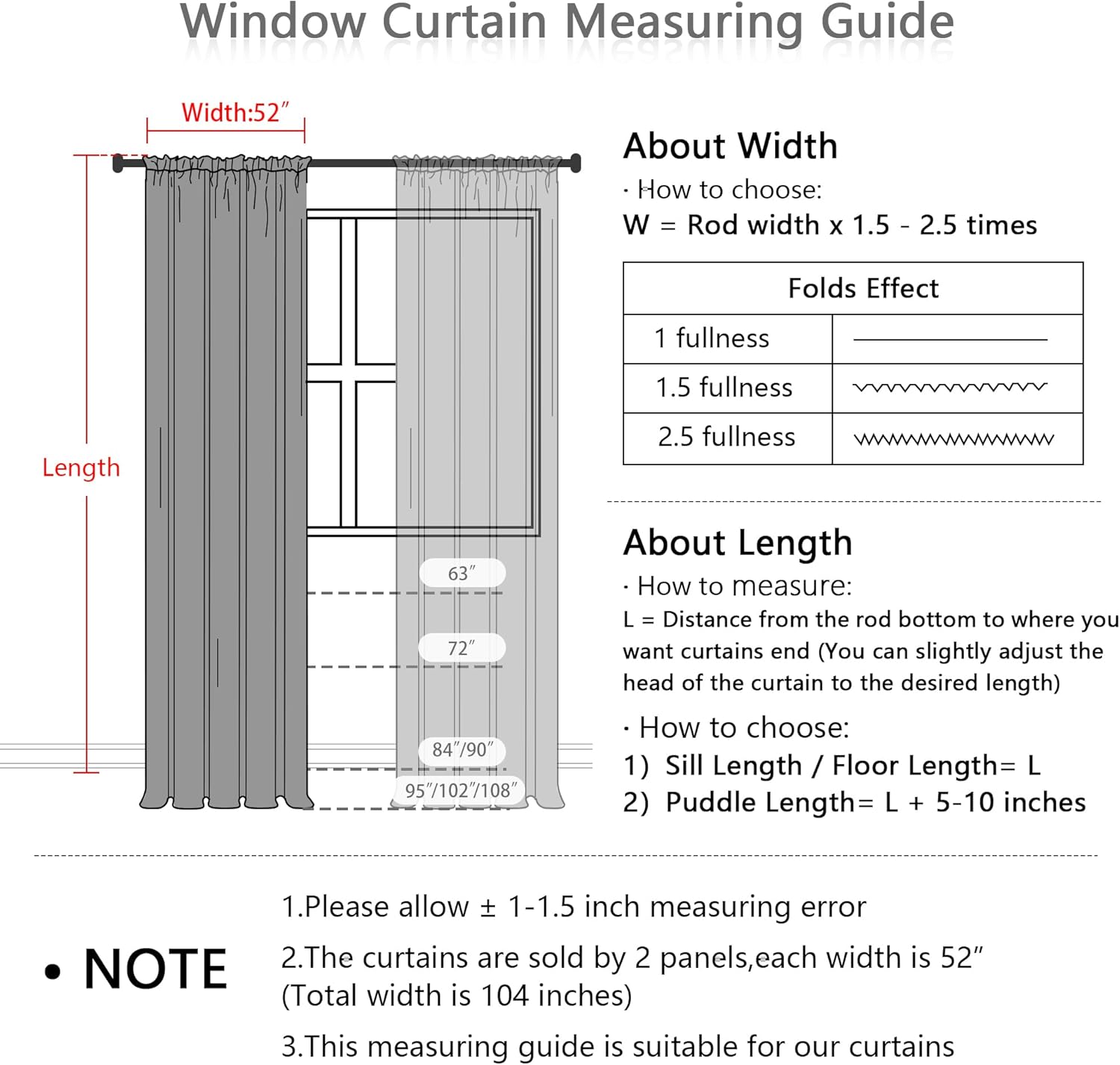 Window Curtain Measuring Guide

Width:52″

Length

63″

72″

84″/90″

95″/102″/108″

About Width

· How to choose:

W = Rod width x 1.5 - 2.5 times

| Folds Effect | |
|---|---|
| 1 fullness | |
| 1.5 fullness | |
| 2.5 fullness | |

About Length

· How to measure:

L = Distance from the rod bottom to where you want curtains end (You can slightly adjust the head of the curtain to the desired length)

· How to choose:

1) Sill Length / Floor Length= L

2) Puddle Length= L + 5-10 inches

• NOTE

1.Please allow ± 1-1.5 inch measuring error

2.The curtains are sold by 2 panels,each width is 52″ (Total width is 104 inches)

3.This measuring guide is suitable for our curtains